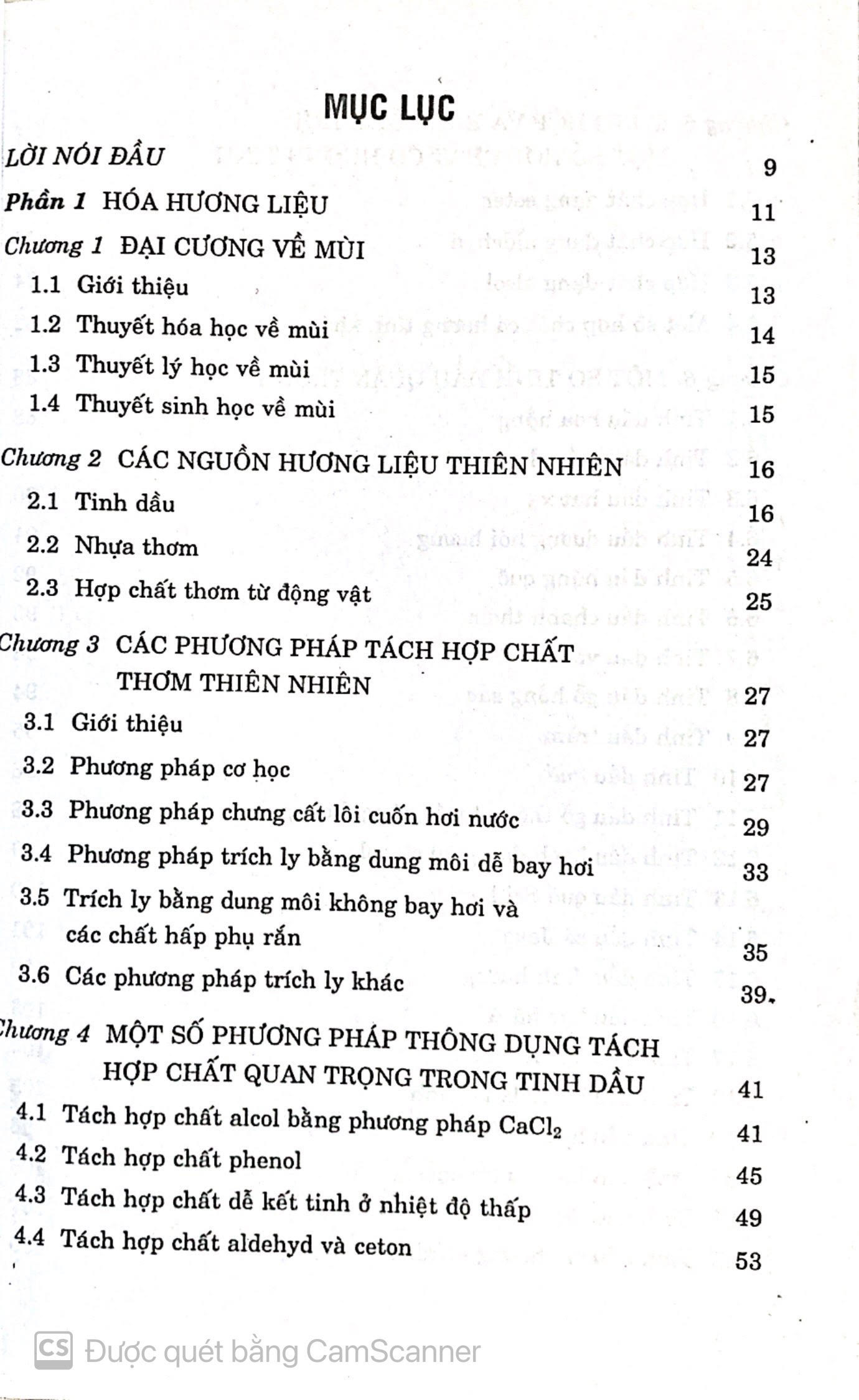 MỤC LỤC

LỜI NÓI ĐẦU 9

Phần 1 HÓA HƯƠNG LIỆU 11

Chương 1 ĐẠI CƯƠNG VỀ MÙI 13

1.1 Giới thiệu 13

1.2 Thuyết hóa học về mùi 14

1.3 Thuyết lý học về mùi 15

1.4 Thuyết sinh học về mùi 15

Chương 2 CÁC NGUỒN HƯƠNG LIỆU THIÊN NHIÊN 16

2.1 Tinh dầu 16

2.2 Nhựa thơm 24

2.3 Hợp chất thơm từ động vật 25

Chương 3 CÁC PHƯƠNG PHÁP TÁCH HỢP CHẤT THƠM THIÊN NHIÊN 27

3.1 Giới thiệu 27

3.2 Phương pháp cơ học 27

3.3 Phương pháp chưng cất lôi cuốn hơi nước 29

3.4 Phương pháp trích ly bằng dung môi dễ bay hơi 33

3.5 Trích ly bằng dung môi không bay hơi và các chất hấp phụ rắn 35

3.6 Các phương pháp trích ly khác 39

Chương 4 MỘT SỐ PHƯƠNG PHÁP THÔNG DỤNG TÁCH HỢP CHẤT QUAN TRỌNG TRONG TINH DẦU 41

4.1 Tách hợp chất alcol bằng phương pháp $CaCl_2$ 41

4.2 Tách hợp chất phenol 45

4.3 Tách hợp chất dễ kết tinh ở nhiệt độ thấp 49

4.4 Tách hợp chất aldehyd và ceton 53

CS Được quét bằng CamScanner